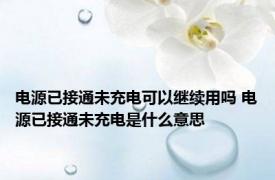 电源已接通未充电可以继续用吗 电源已接通未充电是什么意思